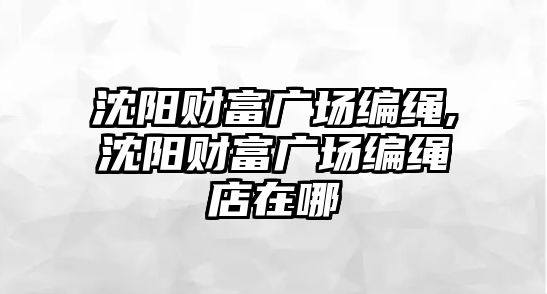 沈阳财富广场编绳,沈阳财富广场编绳店在哪